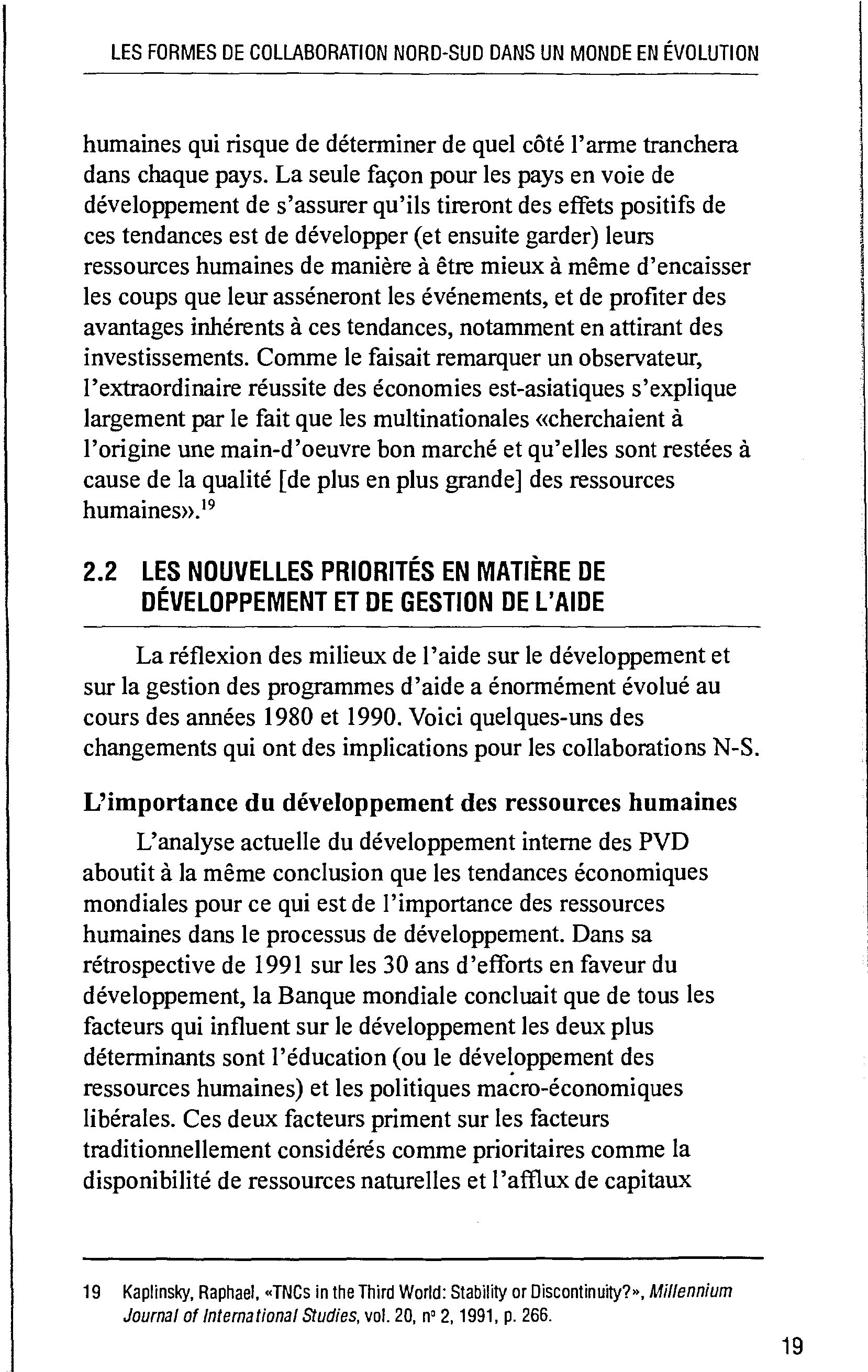 LES FORMES DE COLLABORATION NORD-SUD DANS UN MONDE EN ÉVOLUTION

humaines qui risque de déterminer de quel côté l'arme tranchera dans chaque pays. La seule façon pour les pays en voie de développement de s'assurer qu'ils tireront des effets positifs de ces tendances est de développer (et ensuite garder) leurs ressources humaines de manière à être mieux à même d'encaisser les coups que leur asséneront les événements, et de profiter des avantages inhérents à ces tendances, notamment en attirant des investissements. Comme le faisait remarquer un observateur, l'extraordinaire réussite des économies est-asiatiques s'explique largement par le fait que les multinationales «cherchaient à l'origine une main-d'oeuvre bon marché et qu'elles sont restées à cause de la qualité [de plus en plus grande] des ressources humaines».$^{19}$

2.2 LES NOUVELLES PRIORITÉS EN MATIÈRE DE DÉVELOPPEMENT ET DE GESTION DE L'AIDE

La réflexion des milieux de l'aide sur le développement et sur la gestion des programmes d'aide a énormément évolué au cours des années 1980 et 1990. Voici quelques-uns des changements qui ont des implications pour les collaborations N-S.

L'importance du développement des ressources humaines

L'analyse actuelle du développement interne des PVD aboutit à la même conclusion que les tendances économiques mondiales pour ce qui est de l'importance des ressources humaines dans le processus de développement. Dans sa rétrospective de 1991 sur les 30 ans d'efforts en faveur du développement, la Banque mondiale concluait que de tous les facteurs qui influent sur le développement les deux plus déterminants sont l'éducation (ou le développement des ressources humaines) et les politiques macro-économiques libérales. Ces deux facteurs priment sur les facteurs traditionnellement considérés comme prioritaires comme la disponibilité de ressources naturelles et l'afflux de capitaux

19 Kaplinsky, Raphael, «TNCs in the Third World: Stability or Discontinuity?», Millennium Journal of International Studies, vol. 20, nº 2, 1991, p. 266.

19